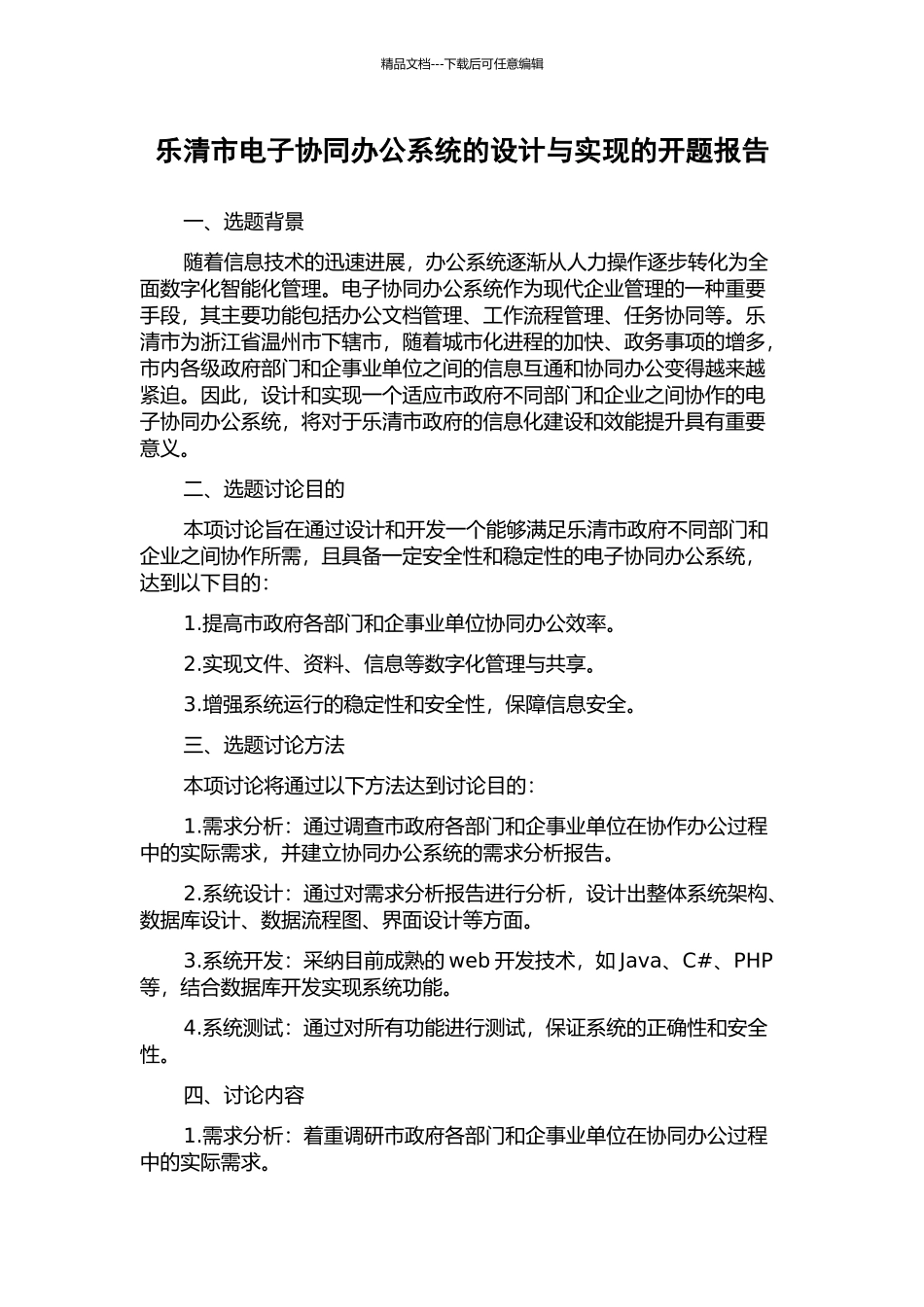 精品文档---下载后可任意编辑

乐清市电子协同办公系统的设计与实现的开题报告

一、选题背景

随着信息技术的迅速进展，办公系统逐渐从人力操作逐步转化为全面数字化智能化管理。电子协同办公系统作为现代企业管理的一种重要手段，其主要功能包括办公文档管理、工作流程管理、任务协同等。乐清市为浙江省温州市下辖市，随着城市化进程的加快、政务事项的增多，市内各级政府部门和企事业单位之间的信息互通和协同办公变得越来越紧迫。因此，设计和实现一个适应市政府不同部门和企业之间协作的电子协同办公系统，将对于乐清市政府的信息化建设和效能提升具有重要意义。

二、选题讨论目的

本项讨论旨在通过设计和开发一个能够满足乐清市政府不同部门和企业之间协作所需，且具备一定安全性和稳定性的电子协同办公系统，达到以下目的：

1.提高市政府各部门和企事业单位协同办公效率。

2.实现文件、资料、信息等数字化管理与共享。

3.增强系统运行的稳定性和安全性，保障信息安全。

三、选题讨论方法

本项讨论将通过以下方法达到讨论目的：

1.需求分析：通过调查市政府各部门和企事业单位在协作办公过程中的实际需求，并建立协同办公系统的需求分析报告。

2.系统设计：通过对需求分析报告进行分析，设计出整体系统架构、数据库设计、数据流程图、界面设计等方面。

3.系统开发：采纳目前成熟的 web 开发技术，如 Java、C#、PHP 等，结合数据库开发实现系统功能。

4.系统测试：通过对所有功能进行测试，保证系统的正确性和安全性。

四、讨论内容

1.需求分析：着重调研市政府各部门和企事业单位在协同办公过程中的实际需求。